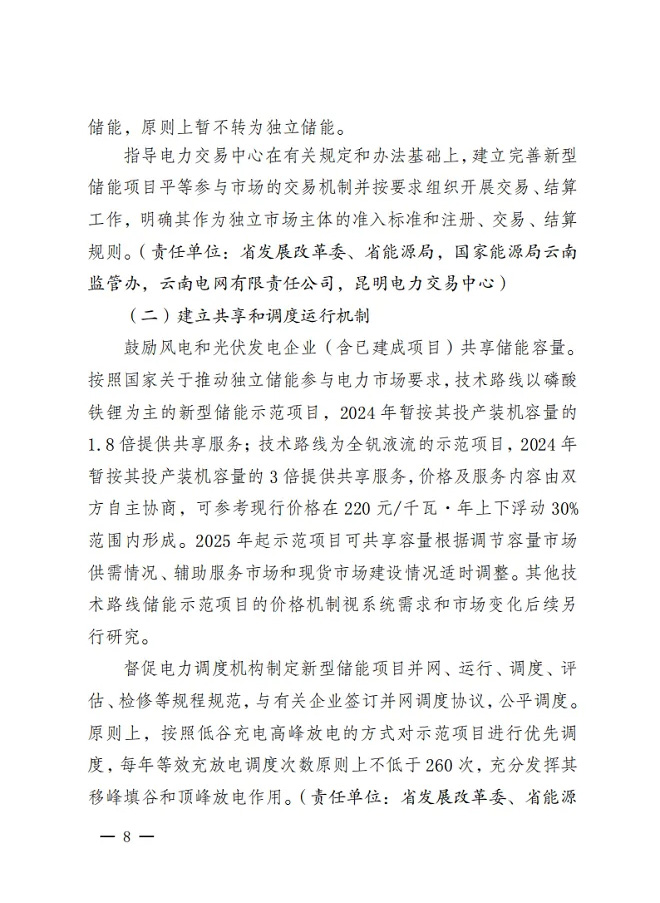 储能，原则上暂不转为独立储能。

指导电力交易中心在有关规定和办法基础上，建立完善新型储能项目平等参与市场的交易机制并按要求组织开展交易、结算工作，明确其作为独立市场主体的准入标准和注册、交易、结算规则。（责任单位：省发展改革委、省能源局，国家能源局云南监管办，云南电网有限责任公司，昆明电力交易中心）

（二）建立共享和调度运行机制

鼓励风电和光伏发电企业（含已建成项目）共享储能容量。按照国家关于推动独立储能参与电力市场要求，技术路线以磷酸铁锂为主的新型储能示范项目，2024年暂按其投产装机容量的1.8倍提供共享服务；技术路线为全钒液流的示范项目，2024年暂按其投产装机容量的3倍提供共享服务，价格及服务内容由双方自主协商，可参考现行价格在220元/千瓦·年上下浮动30%范围内形成。2025年起示范项目可共享容量根据调节容量市场供需情况、辅助服务市场和现货市场建设情况适时调整。其他技术路线储能示范项目的价格机制视系统需求和市场变化后续另行研究。

督促电力调度机构制定新型储能项目并网、运行、调度、评估、检修等规程规范，与有关企业签订并网调度协议，公平调度。原则上，按照低谷充电高峰放电的方式对示范项目进行优先调度，每年等效充放电调度次数原则上不低于260次，充分发挥其移峰填谷和顶峰放电作用。（责任单位：省发展改革委、省能源

— 8 —